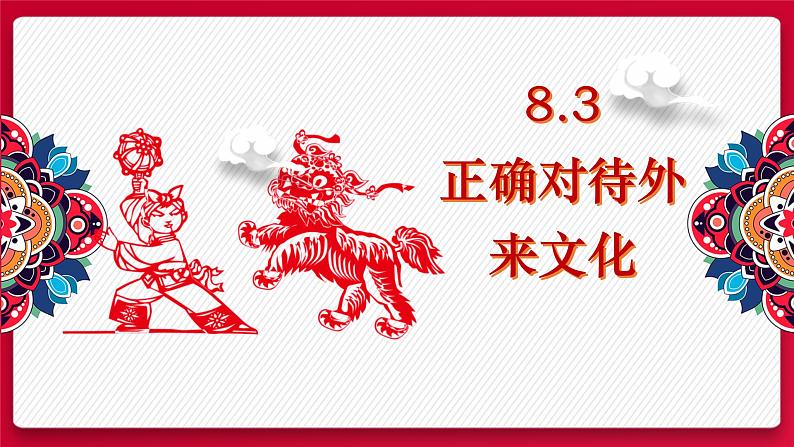 8.3
正确对待外来文化